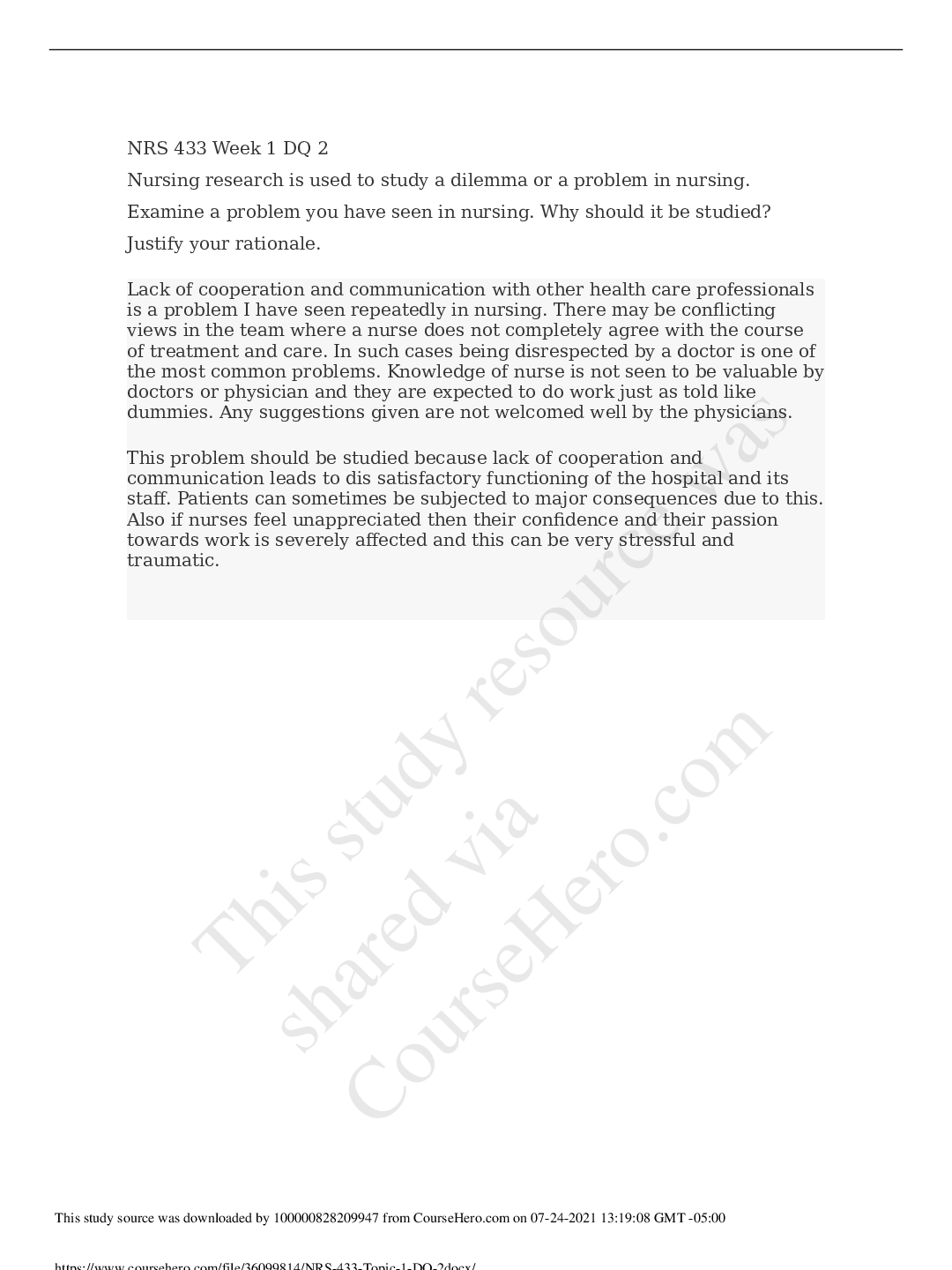 NRS 433 Week 1 DQ 2

Nursing research is used to study a dilemma or a problem in nursing.

Examine a problem you have seen in nursing. Why should it be studied?

Justify your rationale.

Lack of cooperation and communication with other health care professionals is a problem I have seen repeatedly in nursing. There may be conflicting views in the team where a nurse does not completely agree with the course of treatment and care. In such cases being disrespected by a doctor is one of the most common problems. Knowledge of nurse is not seen to be valuable by doctors or physician and they are expected to do work just as told like dummies. Any suggestions given are not welcomed well by the physicians.

This problem should be studied because lack of cooperation and communication leads to dis satisfactory functioning of the hospital and its staff. Patients can sometimes be subjected to major consequences due to this. Also if nurses feel unappreciated then their confidence and their passion towards work is severely affected and this can be very stressful and traumatic.

This study resource was shared via CourseHero.com

This study source was downloaded by 100000828209947 from CourseHero.com on 07-24-2021 13:19:08 GMT -05:00

https://www.coursehero.com/file/36099814/NRS-433-Topic-1-DQ-2docx/